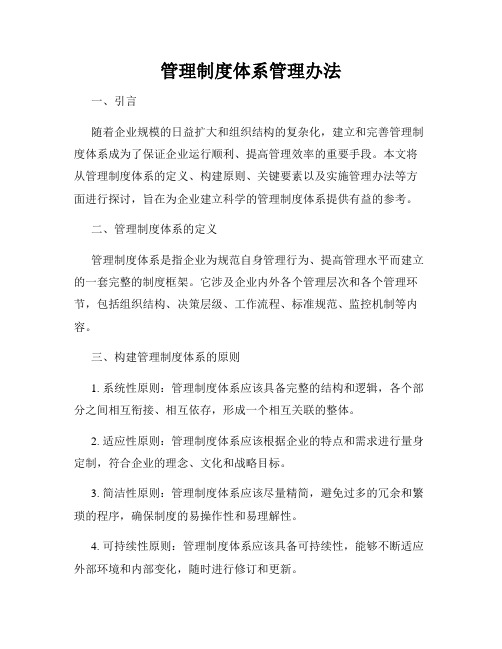 管理制度体系管理办法

一、引言

随着企业规模的日益扩大和组织结构的复杂化，建立和完善管理制度体系成为了保证企业运行顺利、提高管理效率的重要手段。本文将从管理制度体系的定义、构建原则、关键要素以及实施管理办法等方面进行探讨，旨在为企业建立科学的管理制度体系提供有益的参考。

二、管理制度体系的定义

管理制度体系是指企业为规范自身管理行为、提高管理水平而建立的一套完整的制度框架。它涉及企业内外各个管理层次和各个管理环节，包括组织结构、决策层级、工作流程、标准规范、监控机制等内容。

三、构建管理制度体系的原则

1. 系统性原则：管理制度体系应该具备完整的结构和逻辑，各个部分之间相互衔接、相互依存，形成一个相互关联的整体。

2. 适应性原则：管理制度体系应该根据企业的特点和需求进行量身定制，符合企业的理念、文化和战略目标。

3. 简洁性原则：管理制度体系应该尽量精简，避免过多的冗余和繁琐的程序，确保制度的易操作性和易理解性。

4. 可持续性原则：管理制度体系应该具备可持续性，能够不断适应外部环境和内部变化，随时进行修订和更新。